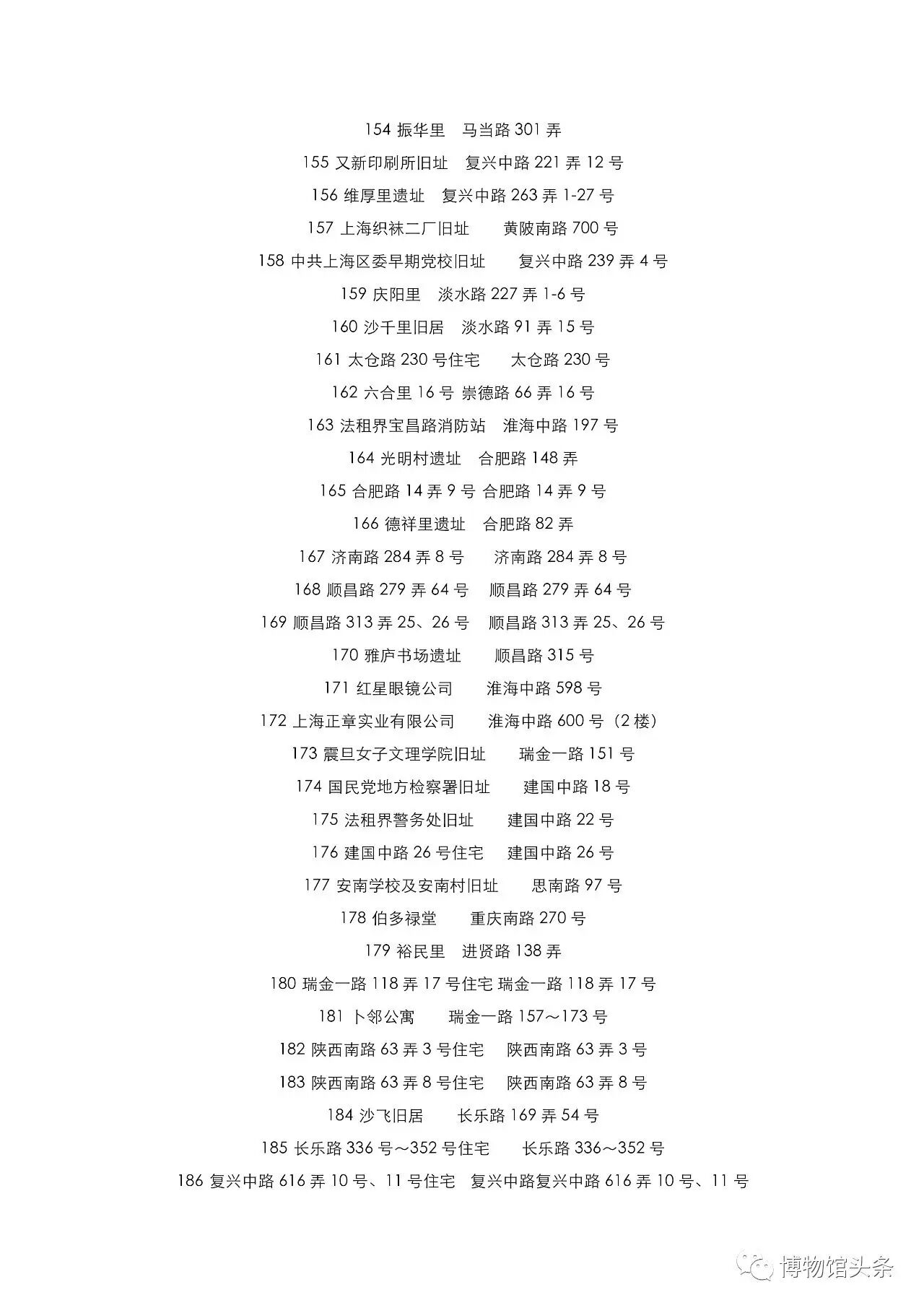 154 振华里　马当路 301 弄

155 又新印刷所旧址　复兴中路 221 弄 12 号

156 维厚里遗址　复兴中路 263 弄 1-27 号

157 上海织袜二厂旧址　　黄陂南路 700 号

158 中共上海区委早期党校旧址　　复兴中路 239 弄 4 号

159 庆阳里　淡水路 227 弄 1-6 号

160 沙千里旧居　淡水路 91 弄 15 号

161 太仓路 230 号住宅　　太仓路 230 号

162 六合里 16 号 崇德路 66 弄 16 号

163 法租界宝昌路消防站　淮海中路 197 号

164 光明村遗址　合肥路 148 弄

165 合肥路 14 弄 9 号 合肥路 14 弄 9 号

166 德祥里遗址　合肥路 82 弄

167 济南路 284 弄 8 号　　济南路 284 弄 8 号

168 顺昌路 279 弄 64 号　顺昌路 279 弄 64 号

169 顺昌路 313 弄 25、26 号　顺昌路 313 弄 25、26 号

170 雅庐书场遗址　　顺昌路 315 号

171 红星眼镜公司　　淮海中路 598 号

172 上海正章实业有限公司　　淮海中路 600 号（2 楼）

173 震旦女子文理学院旧址　　瑞金一路 151 号

174 国民党地方检察署旧址　　建国中路 18 号

175 法租界警务处旧址　　建国中路 22 号

176 建国中路 26 号住宅　　建国中路 26 号

177 安南学校及安南村旧址　　思南路 97 号

178 伯多禄堂　　重庆南路 270 号

179 裕民里　进贤路 138 弄

180 瑞金一路 118 弄 17 号住宅 瑞金一路 118 弄 17 号

181 卜邻公寓　　瑞金一路 157～173 号

182 陕西南路 63 弄 3 号住宅　陕西南路 63 弄 3 号

183 陕西南路 63 弄 8 号住宅　陕西南路 63 弄 8 号

184 沙飞旧居　　长乐路 169 弄 54 号

185 长乐路 336 号～352 号住宅　　长乐路 336～352 号

186 复兴中路 616 弄 10 号、11 号住宅　复兴中路复兴中路 616 弄 10 号、11 号

博物馆头条